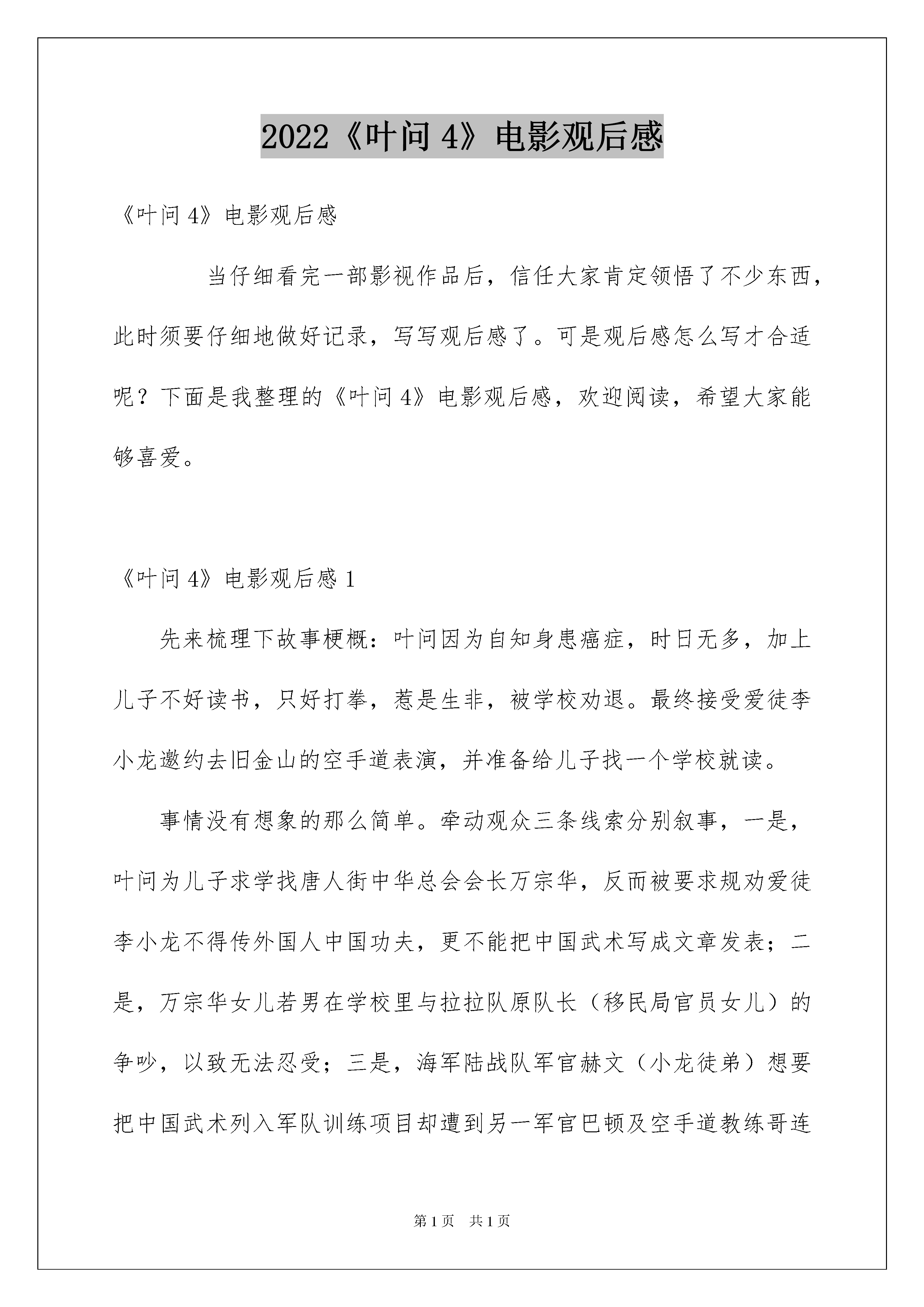 2022《叶问 4》电影观后感

《叶问 4》电影观后感

当仔细看完一部影视作品后，信任大家肯定领悟了不少东西，此时须要仔细地做好记录，写写观后感了。可是观后感怎么写才合适呢？下面是我整理的《叶问 4》电影观后感，欢迎阅读，希望大家能够喜爱。

《叶问 4》电影观后感 1

先来梳理下故事梗概：叶问因为自知身患癌症，时日无多，加上儿子不好读书，只好打拳，惹是生非，被学校劝退。最终接受爱徒李小龙邀约去旧金山的空手道表演，并准备给儿子找一个学校就读。

事情没有想象的那么简单。牵动观众三条线索分别叙事，一是，叶问为儿子求学找唐人街中华总会会长万宗华，反而被要求规劝爱徒李小龙不得传外国人中国功夫，更不能把中国武术写成文章发表；二是，万宗华女儿若男在学校里与拉拉队原队长（移民局官员女儿）的争吵，以致无法忍受；三是，海军陆战队军官赫文（小龙徒弟）想要把中国武术列入军队训练项目却遭到另一军官巴顿及空手道教练哥连

第 1 页　共 1 页